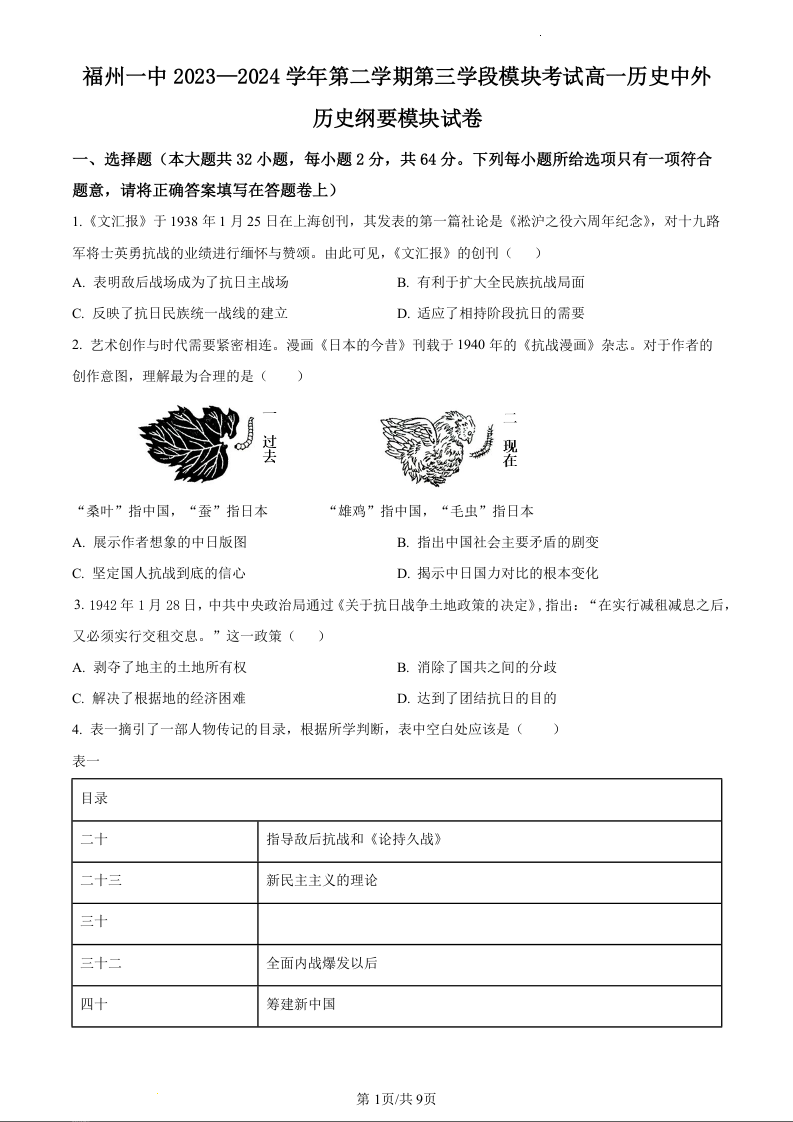 福州一中 2023—2024 学年第二学期第三学段模块考试高一历史中外历史纲要模块试卷

一、选择题（本大题共 32 小题，每小题 2 分，共 64 分。下列每小题所给选项只有一项符合题意，请将正确答案填写在答题卷上）

1.《文汇报》于 1938 年 1 月 25 日在上海创刊，其发表的第一篇社论是《淞沪之役六周年纪念》，对十九路军将士英勇抗战的业绩进行缅怀与赞颂。由此可见，《文汇报》的创刊（　　）

A. 表明敌后战场成为了抗日主战场　　B. 有利于扩大全民族抗战局面

C. 反映了抗日民族统一战线的建立　　D. 适应了相持阶段抗日的需要

2. 艺术创作与时代需要紧密相连。漫画《日本的今昔》刊载于 1940 年的《抗战漫画》杂志。对于作者的创作意图，理解最为合理的是（　　）

一 过去

二 现在

“桑叶”指中国，“蚕”指日本　　“雄鸡”指中国，“毛虫”指日本

A. 展示作者想象的中日版图　　B. 指出中国社会主要矛盾的剧变

C. 坚定国人抗战到底的信心　　D. 揭示中日国力对比的根本变化

3. 1942 年 1 月 28 日，中共中央政治局通过《关于抗日战争土地政策的决定》，指出：“在实行减租减息之后，又必须实行交租交息。”这一政策（　　）

A. 剥夺了地主的土地所有权　　B. 消除了国共之间的分歧

C. 解决了根据地的经济困难　　D. 达到了团结抗日的目的

4. 表一摘引了一部人物传记的目录，根据所学判断，表中空白处应该是（　　）

表一

| 目录 | |
|---|---|
| 二十 | 指导敌后抗战和《论持久战》 |
| 二十三 | 新民主主义的理论 |
| 三十 | |
| 三十二 | 全面内战爆发以后 |
| 四十 | 筹建新中国 |

第 1页/共 9页